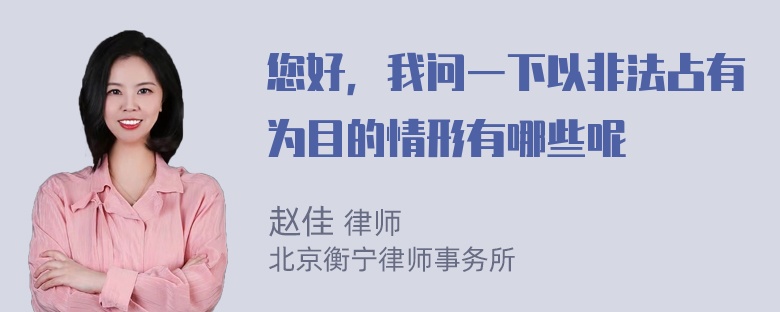 您好，我问一下以非法占有为目的情形有哪些呢

赵佳 律师
北京衡宁律师事务所